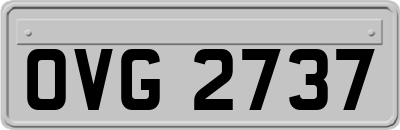 OVG 2737